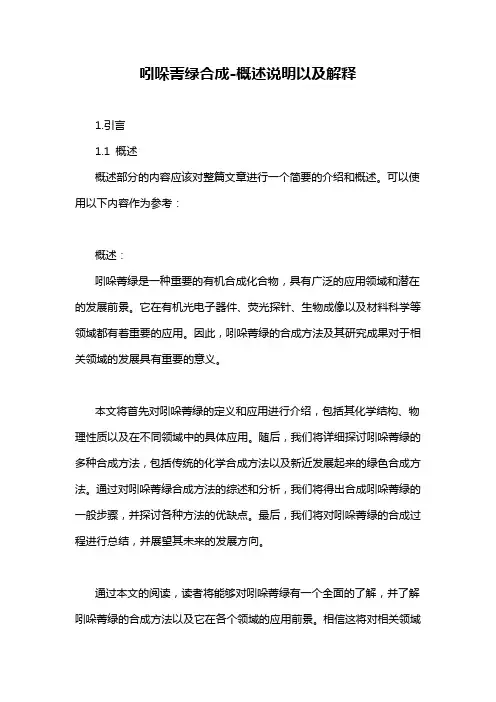 吲哚菁绿合成-概述说明以及解释

1.引言

1.1 概述

概述部分的内容应该对整篇文章进行一个简要的介绍和概述。可以使用以下内容作为参考：

概述：

吲哚菁绿是一种重要的有机合成化合物，具有广泛的应用领域和潜在的发展前景。它在有机光电子器件、荧光探针、生物成像以及材料科学等领域都有着重要的应用。因此，吲哚菁绿的合成方法及其研究成果对于相关领域的发展具有重要的意义。

本文将首先对吲哚菁绿的定义和应用进行介绍，包括其化学结构、物理性质以及在不同领域中的具体应用。随后，我们将详细探讨吲哚菁绿的多种合成方法，包括传统的化学合成方法以及新近发展起来的绿色合成方法。通过对吲哚菁绿合成方法的综述和分析，我们将得出合成吲哚菁绿的一般步骤，并探讨各种方法的优缺点。最后，我们将对吲哚菁绿的合成过程进行总结，并展望其未来的发展方向。

通过本文的阅读，读者将能够对吲哚菁绿有一个全面的了解，并了解吲哚菁绿的合成方法以及它在各个领域的应用前景。相信这将对相关领域